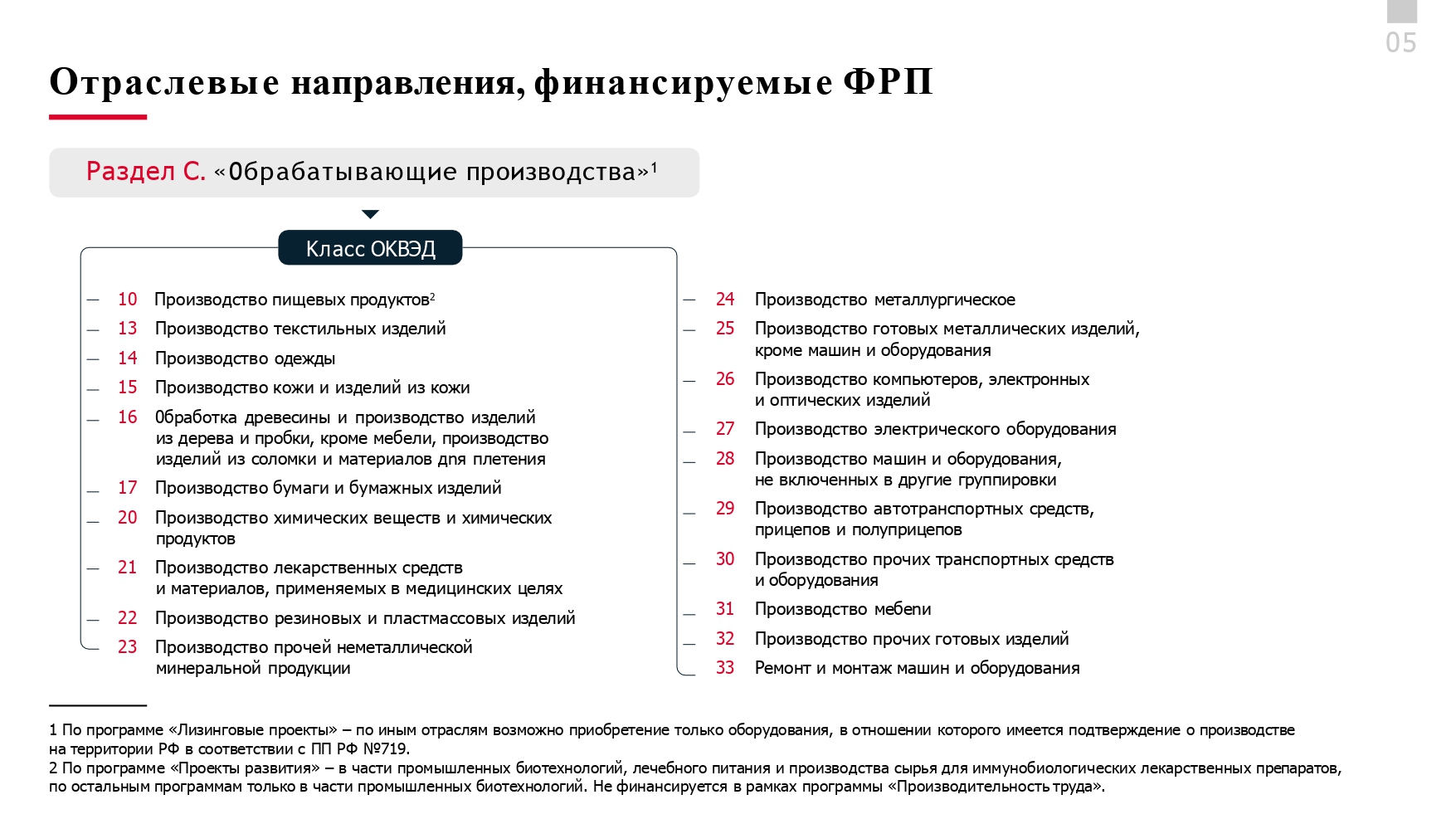 05

Отраслевые направления, финансируемые ФРП

Раздел С. «Обрабатывающие производства»$^1$

Класс ОКВЭД

— 10 Производство пищевых продуктов$^2$
— 13 Производство текстильных изделий
— 14 Производство одежды
— 15 Производство кожи и изделий из кожи
— 16 Обработка древесины и производство изделий из дерева и пробки, кроме мебели, производство изделий из соломки и материалов для плетения
— 17 Производство бумаги и бумажных изделий
— 20 Производство химических веществ и химических продуктов
— 21 Производство лекарственных средств и материалов, применяемых в медицинских целях
— 22 Производство резиновых и пластмассовых изделий
— 23 Производство прочей неметаллической минеральной продукции

— 24 Производство металлургическое
— 25 Производство готовых металлических изделий, кроме машин и оборудования
— 26 Производство компьютеров, электронных и оптических изделий
— 27 Производство электрического оборудования
— 28 Производство машин и оборудования, не включенных в другие группировки
— 29 Производство автотранспортных средств, прицепов и полуприцепов
— 30 Производство прочих транспортных средств и оборудования
— 31 Производство мебели
— 32 Производство прочих готовых изделий
— 33 Ремонт и монтаж машин и оборудования

1 По программе «Лизинговые проекты» – по иным отраслям возможно приобретение только оборудования, в отношении которого имеется подтверждение о производстве на территории РФ в соответствии с ПП РФ №719.
2 По программе «Проекты развития» – в части промышленных биотехнологий, лечебного питания и производства сырья для иммунобиологических лекарственных препаратов, по остальным программам только в части промышленных биотехнологий. Не финансируется в рамках программы «Производительность труда».